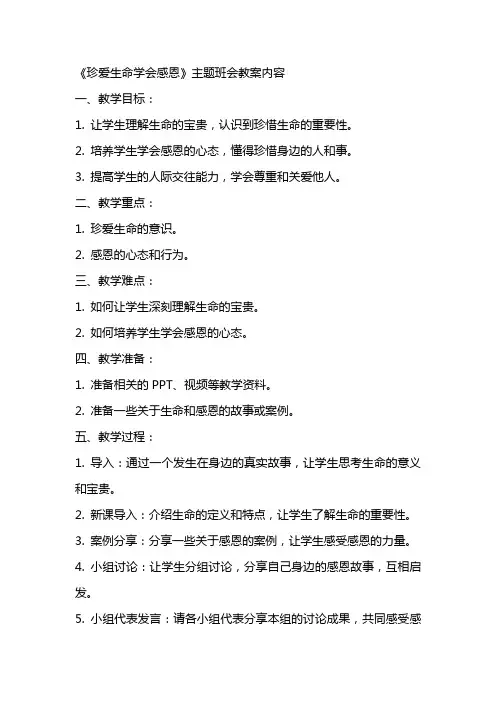 《珍爱生命学会感恩》主题班会教案内容

一、教学目标：

1. 让学生理解生命的宝贵，认识到珍惜生命的重要性。

2. 培养学生学会感恩的心态，懂得珍惜身边的人和事。

3. 提高学生的人际交往能力，学会尊重和关爱他人。

二、教学重点：

1. 珍爱生命的意识。

2. 感恩的心态和行为。

三、教学难点：

1. 如何让学生深刻理解生命的宝贵。

2. 如何培养学生学会感恩的心态。

四、教学准备：

1. 准备相关的 PPT、视频等教学资料。

2. 准备一些关于生命和感恩的故事或案例。

五、教学过程：

1. 导入：通过一个发生在身边的真实故事，让学生思考生命的意义和宝贵。

2. 新课导入：介绍生命的定义和特点，让学生了解生命的重要性。

3. 案例分享：分享一些关于感恩的案例，让学生感受感恩的力量。

4. 小组讨论：让学生分组讨论，分享自己身边的感恩故事，互相启发。

5. 小组代表发言：请各小组代表分享本组的讨论成果，共同感受感